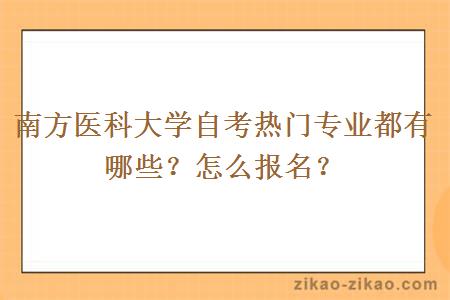 南方医科大学自考热门专业都有哪些？怎么报名？

zikao-zikao.com